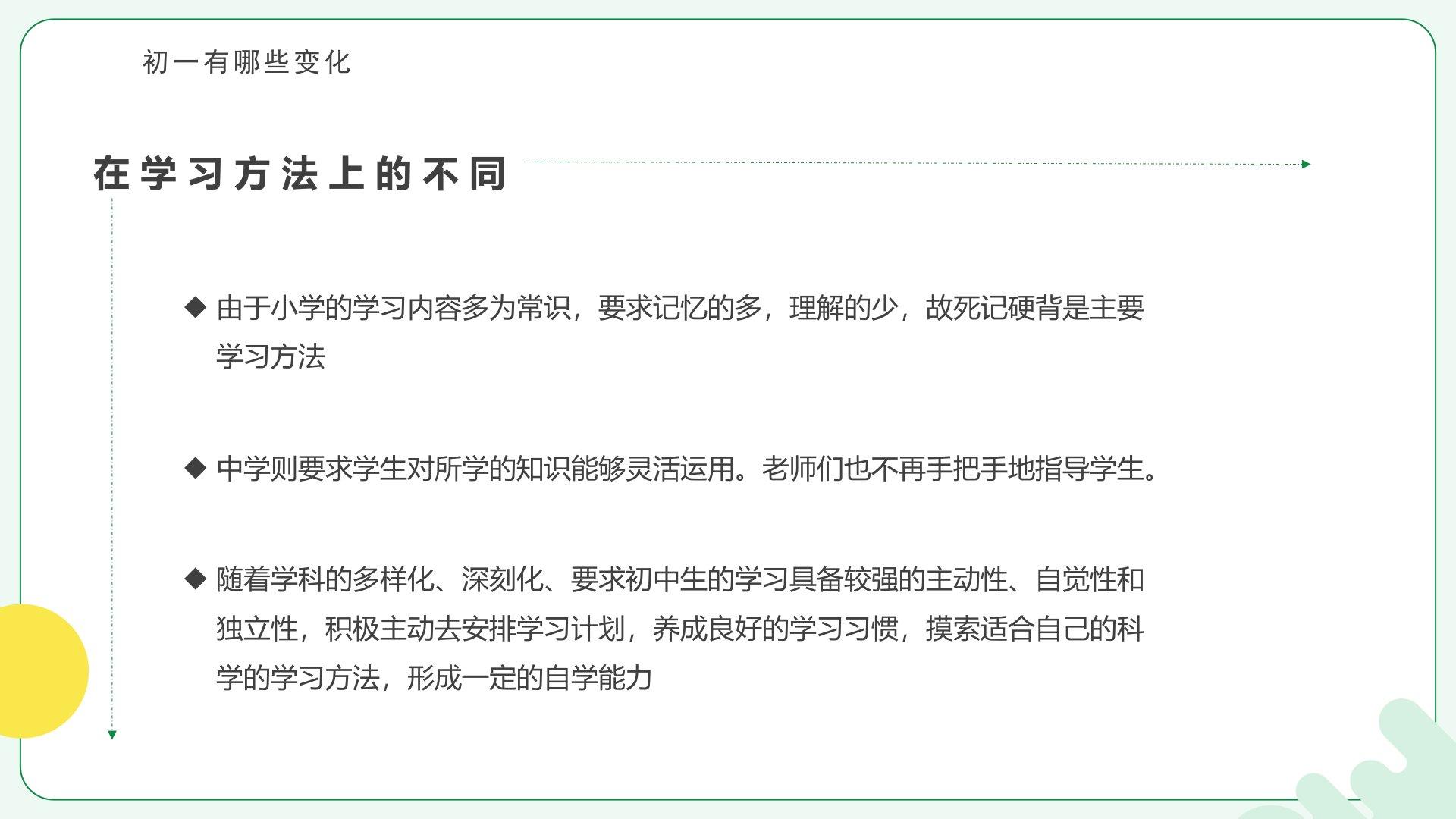 初一有哪些变化

在学习方法上的不同

◆ 由于小学的学习内容多为常识，要求记忆的多，理解的少，故死记硬背是主要学习方法

◆ 中学则要求学生对所学的知识能够灵活运用。老师们也不再手把手地指导学生。

◆ 随着学科的多样化、深刻化、要求初中生的学习具备较强的主动性、自觉性和独立性，积极主动去安排学习计划，养成良好的学习习惯，摸索适合自己的科学的学习方法，形成一定的自学能力